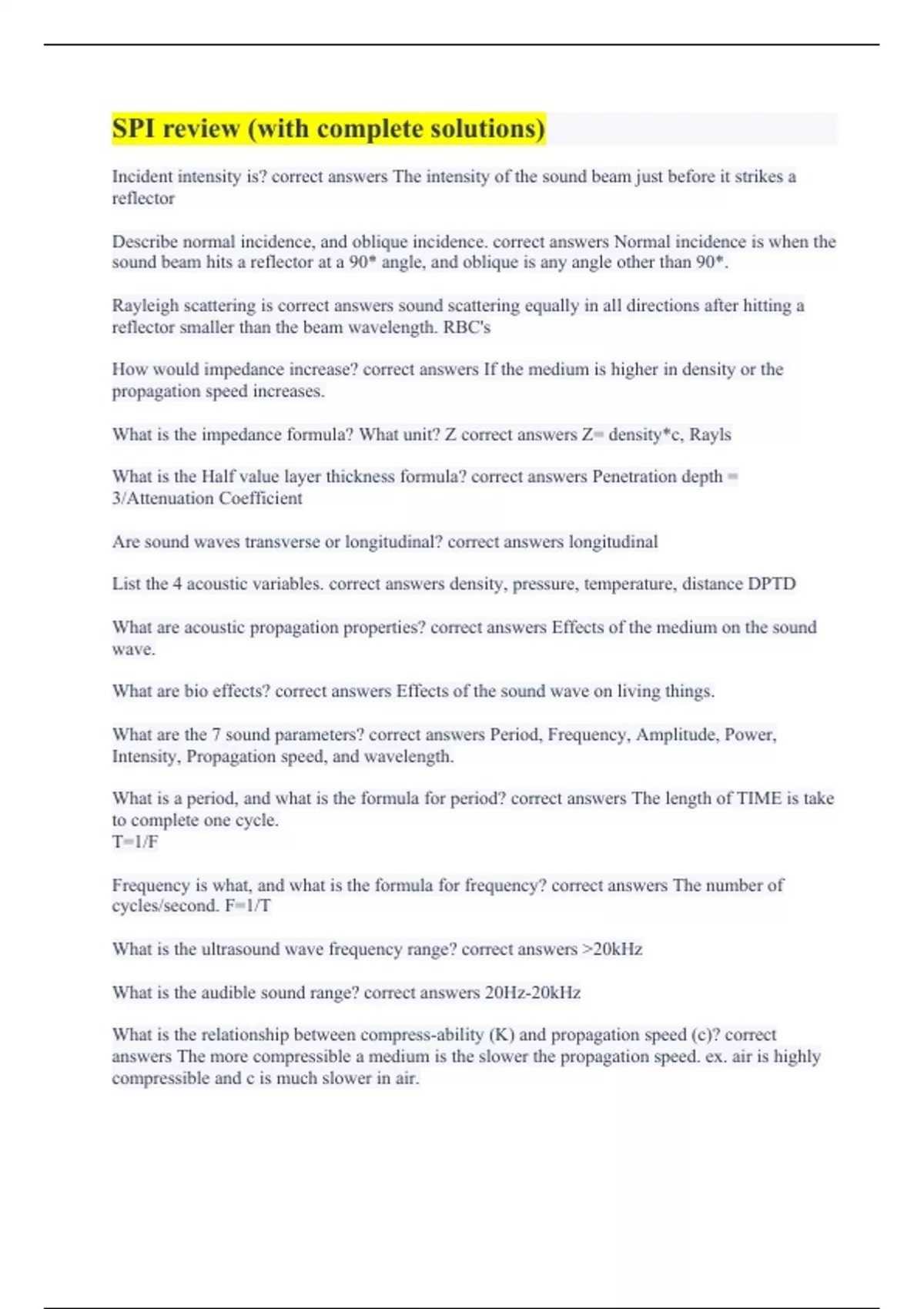 SPI review (with complete solutions)

Incident intensity is? correct answers The intensity of the sound beam just before it strikes a reflector

Describe normal incidence, and oblique incidence. correct answers Normal incidence is when the sound beam hits a reflector at a 90* angle, and oblique is any angle other than 90*.

Rayleigh scattering is correct answers sound scattering equally in all directions after hitting a reflector smaller than the beam wavelength. RBC's

How would impedance increase? correct answers If the medium is higher in density or the propagation speed increases.

What is the impedance formula? What unit? Z correct answers Z= density*c, Rayls

What is the Half value layer thickness formula? correct answers Penetration depth = 3/Attenuation Coefficient

Are sound waves transverse or longitudinal? correct answers longitudinal

List the 4 acoustic variables. correct answers density, pressure, temperature, distance DPTD

What are acoustic propagation properties? correct answers Effects of the medium on the sound wave.

What are bio effects? correct answers Effects of the sound wave on living things.

What are the 7 sound parameters? correct answers Period, Frequency, Amplitude, Power, Intensity, Propagation speed, and wavelength.

What is a period, and what is the formula for period? correct answers The length of TIME is take to complete one cycle.
T=1/F

Frequency is what, and what is the formula for frequency? correct answers The number of cycles/second. F=1/T

What is the ultrasound wave frequency range? correct answers >20kHz

What is the audible sound range? correct answers 20Hz-20kHz

What is the relationship between compress-ability (K) and propagation speed (c)? correct answers The more compressible a medium is the slower the propagation speed. ex. air is highly compressible and c is much slower in air.